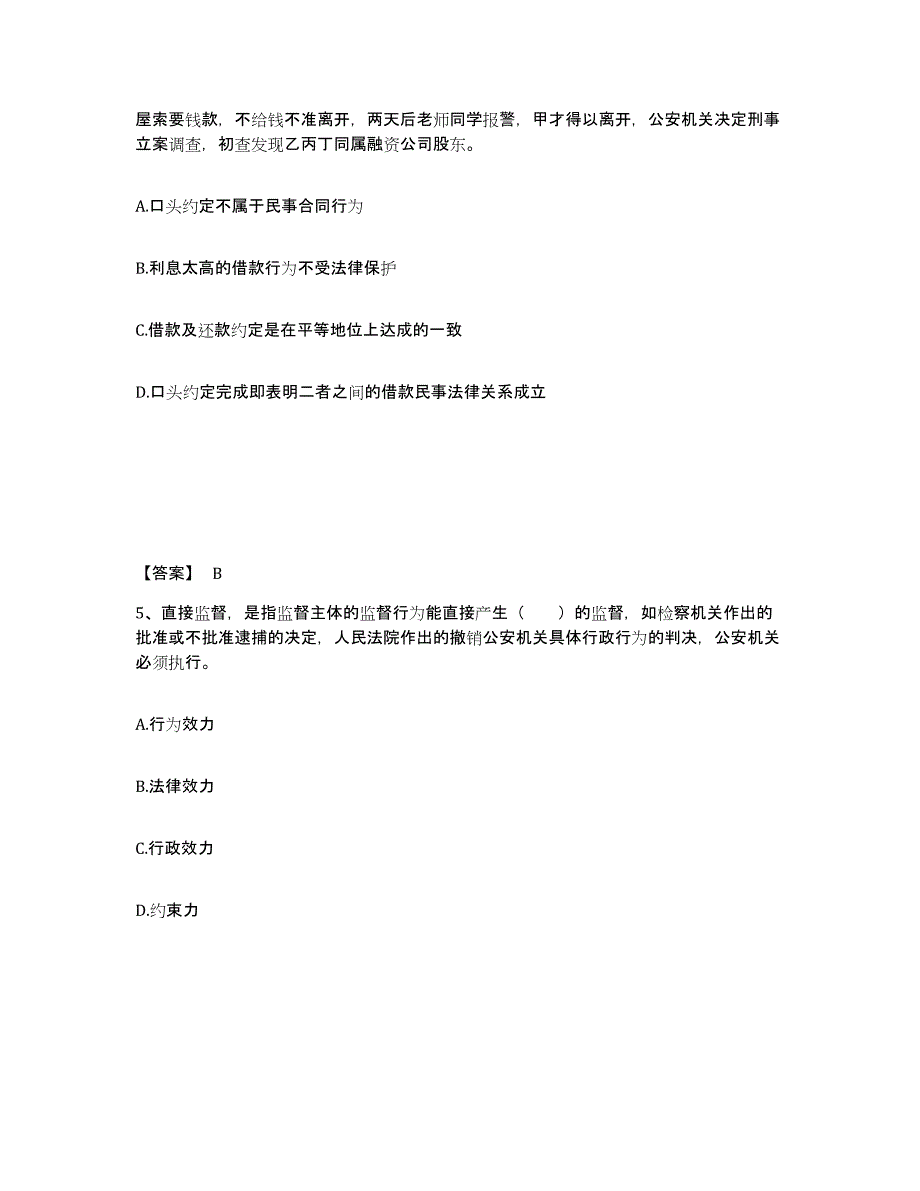 屋索要钱款，不给钱不准离开，两天后老师同学报警，甲才得以离开，公安机关决定刑事立案调查，初查发现乙丙丁同属融资公司股东。

A.口头约定不属于民事合同行为

B.利息太高的借款行为不受法律保护

C.借款及还款约定是在平等地位上达成的一致

D.口头约定完成即表明二者之间的借款民事法律关系成立

【答案】 B

5、直接监督，是指监督主体的监督行为能直接产生（　　）的监督，如检察机关作出的批准或不批准逮捕的决定，人民法院作出的撤销公安机关具体行政行为的判决，公安机关必须执行。

A.行为效力

B.法律效力

C.行政效力

D.约束力